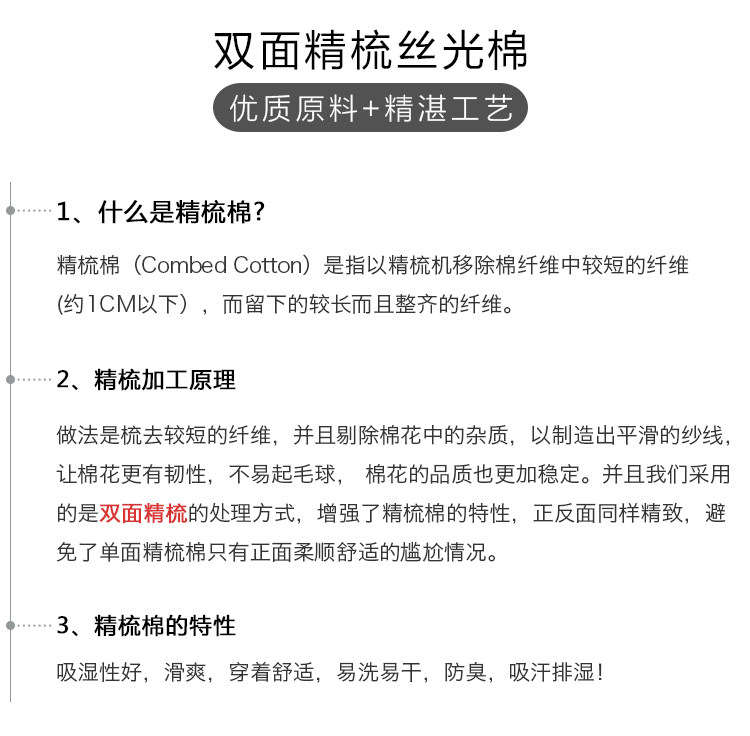 双面精梳丝光棉

优质原料+精湛工艺

1、什么是精梳棉？

精梳棉（Combed Cotton）是指以精梳机移除棉纤维中较短的纤维(约1CM以下），而留下的较长而且整齐的纤维。

2、精梳加工原理

做法是梳去较短的纤维，并且剔除棉花中的杂质，以制造出平滑的纱线，让棉花更有韧性，不易起毛球， 棉花的品质也更加稳定。并且我们采用的是双面精梳的处理方式，增强了精梳棉的特性，正反面同样精致，避免了单面精梳棉只有正面柔顺舒适的尴尬情况。

3、精梳棉的特性

吸湿性好，滑爽，穿着舒适，易洗易干，防臭，吸汗排湿！